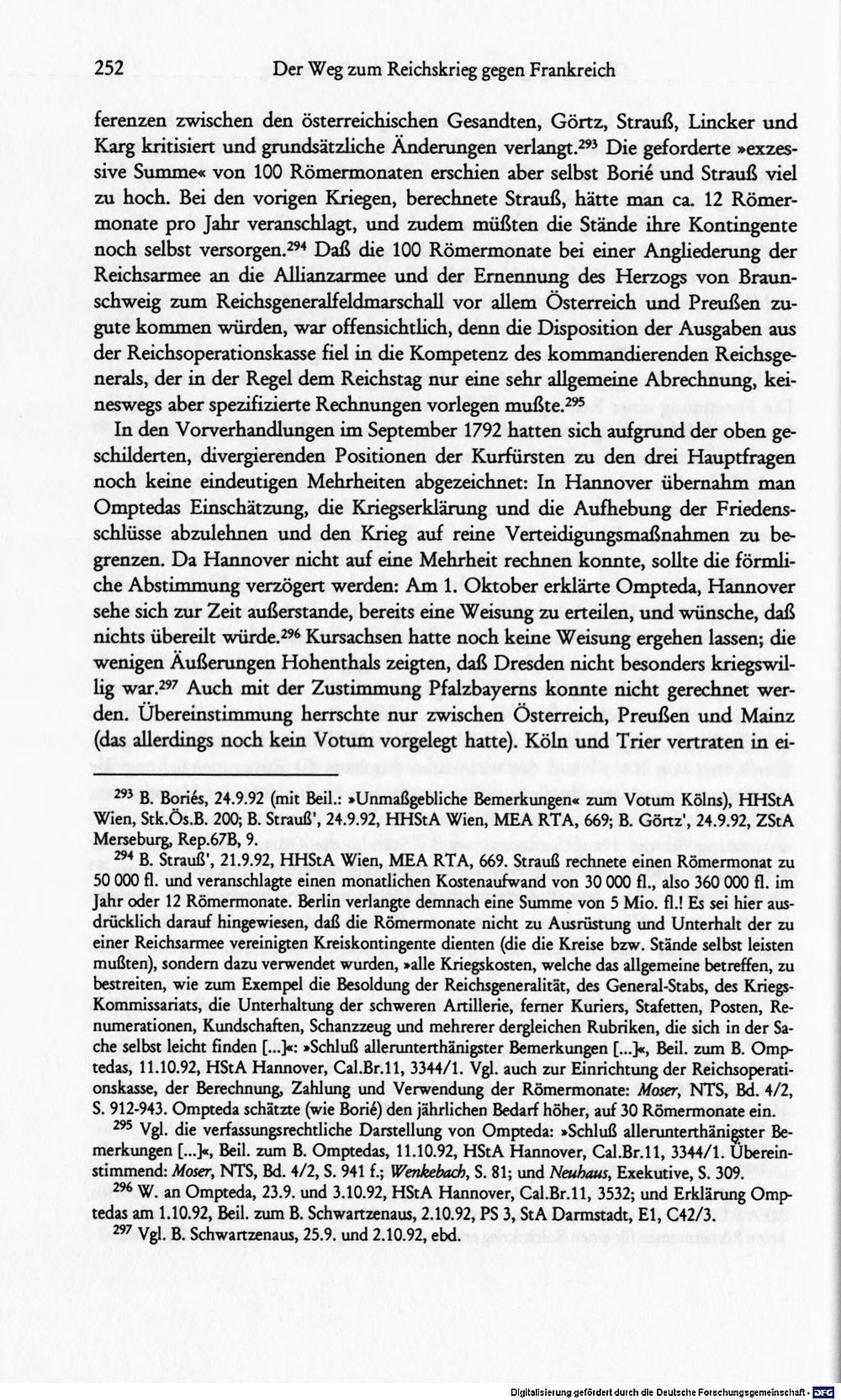 252 Der Weg zum Reichskrieg gegen Frankreich

ferenzen zwischen den österreichischen Gesandten, Görtz, Strauß, Lincker und Karg kritisiert und grundsätzliche Änderungen verlangt.$^{293}$ Die geforderte »exzessive Summe« von 100 Römermonaten erschien aber selbst Borié und Strauß viel zu hoch. Bei den vorigen Kriegen, berechnete Strauß, hätte man ca. 12 Römermonate pro Jahr veranschlagt, und zudem müßten die Stände ihre Kontingente noch selbst versorgen.$^{294}$ Daß die 100 Römermonate bei einer Angliederung der Reichsarmee an die Allianzarmee und der Ernennung des Herzogs von Braunschweig zum Reichsgeneralfeldmarschall vor allem Österreich und Preußen zugute kommen würden, war offensichtlich, denn die Disposition der Ausgaben aus der Reichsoperationskasse fiel in die Kompetenz des kommandierenden Reichsgenerals, der in der Regel dem Reichstag nur eine sehr allgemeine Abrechnung, keineswegs aber spezifizierte Rechnungen vorlegen mußte.$^{295}$

In den Vorverhandlungen im September 1792 hatten sich aufgrund der oben geschilderten, divergierenden Positionen der Kurfürsten zu den drei Hauptfragen noch keine eindeutigen Mehrheiten abgezeichnet: In Hannover übernahm man Omptedas Einschätzung, die Kriegserklärung und die Aufhebung der Friedensschlüsse abzulehnen und den Krieg auf reine Verteidigungsmaßnahmen zu begrenzen. Da Hannover nicht auf eine Mehrheit rechnen konnte, sollte die förmliche Abstimmung verzögert werden: Am 1. Oktober erklärte Ompteda, Hannover sehe sich zur Zeit außerstande, bereits eine Weisung zu erteilen, und wünsche, daß nichts übereilt würde.$^{296}$ Kursachsen hatte noch keine Weisung ergehen lassen; die wenigen Äußerungen Hohenthals zeigten, daß Dresden nicht besonders kriegswillig war.$^{297}$ Auch mit der Zustimmung Pfalzbayerns konnte nicht gerechnet werden. Übereinstimmung herrschte nur zwischen Österreich, Preußen und Mainz (das allerdings noch kein Votum vorgelegt hatte). Köln und Trier vertraten in ei-

$^{293}$ B. Boriés, 24.9.92 (mit Beil.: »Unmaßgebliche Bemerkungen« zum Votum Kölns), HHStA Wien, Stk.Ös.B. 200; B. Strauß', 24.9.92, HHStA Wien, MEA RTA, 669; B. Görtz', 24.9.92, ZStA Merseburg, Rep.67B, 9.

$^{294}$ B. Strauß', 21.9.92, HHStA Wien, MEA RTA, 669. Strauß rechnete einen Römermonat zu 50 000 fl. und veranschlagte einen monatlichen Kostenaufwand von 30 000 fl., also 360 000 fl. im Jahr oder 12 Römermonate. Berlin verlangte demnach eine Summe von 5 Mio. fl.! Es sei hier ausdrücklich darauf hingewiesen, daß die Römermonate nicht zu Ausrüstung und Unterhalt der zu einer Reichsarmee vereinigten Kreiskontingente dienten (die die Kreise bzw. Stände selbst leisten mußten), sondern dazu verwendet wurden, »alle Kriegskosten, welche das allgemeine betreffen, zu bestreiten, wie zum Exempel die Besoldung der Reichsgeneralität, des General-Stabs, des Kriegs-Kommissariats, die Unterhaltung der schweren Artillerie, ferner Kuriers, Stafetten, Posten, Renumerationen, Kundschaften, Schanzzeug und mehrerer dergleichen Rubriken, die sich in der Sache selbst leicht finden [...]«: »Schluß allerunterthänigster Bemerkungen [...]«, Beil. zum B. Omptedas, 11.10.92, HStA Hannover, Cal.Br.11, 3344/1. Vgl. auch zur Einrichtung der Reichsoperationskasse, der Berechnung, Zahlung und Verwendung der Römermonate: Moser, NTS, Bd. 4/2, S. 912-943. Ompteda schätzte (wie Borié) den jährlichen Bedarf höher, auf 30 Römermonate ein.

$^{295}$ Vgl. die verfassungsrechtliche Darstellung von Ompteda: »Schluß allerunterthänigster Bemerkungen [...]«, Beil. zum B. Omptedas, 11.10.92, HStA Hannover, Cal.Br.11, 3344/1. Übereinstimmend: Moser, NTS, Bd. 4/2, S. 941 f.; Wenkebach, S. 81; und Neuhaus, Exekutive, S. 309.

$^{296}$ W. an Ompteda, 23.9. und 3.10.92, HStA Hannover, Cal.Br.11, 3532; und Erklärung Omptedas am 1.10.92, Beil. zum B. Schwartzenaus, 2.10.92, PS 3, StA Darmstadt, E1, C42/3.

$^{297}$ Vgl. B. Schwartzenaus, 25.9. und 2.10.92, ebd.

Digitalisierung gefördert durch die Deutsche Forschungsgemeinschaft - DFG